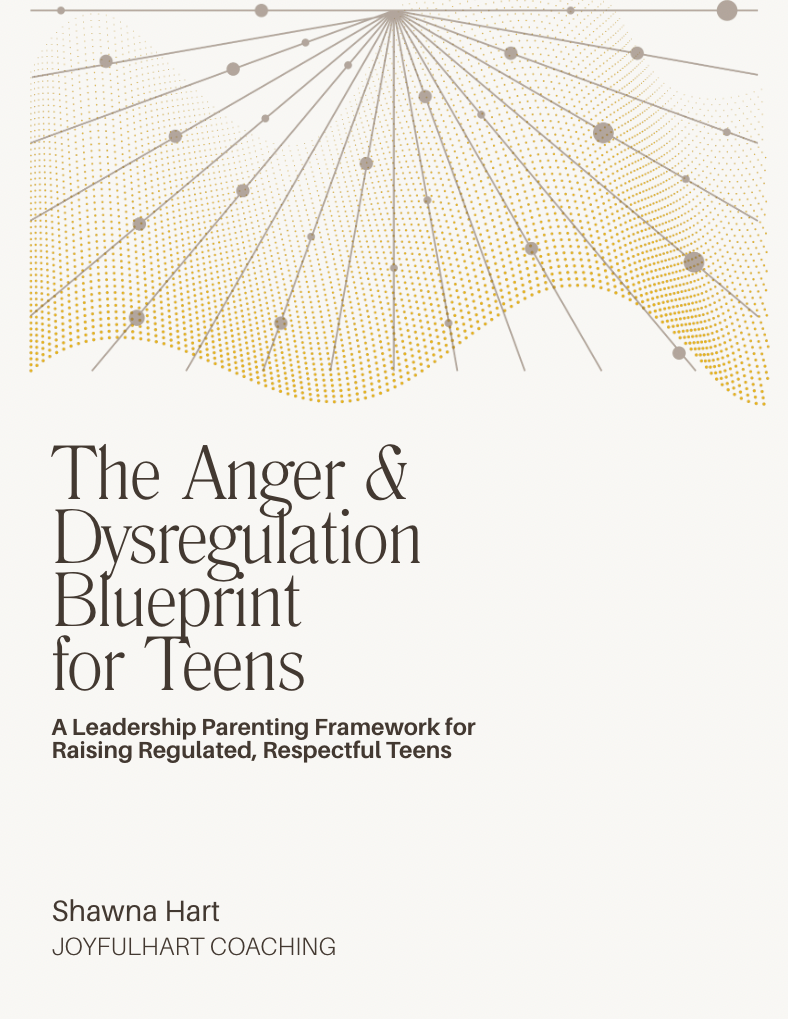 The Anger & Dysregulation Blueprint for Teens

A Leadership Parenting Framework for Raising Regulated, Respectful Teens

Shawna Hart
JOYFULHART COACHING